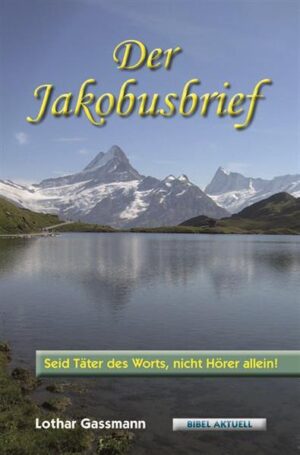 Der Jakobusbrief

Seid Täter des Worts, nicht Hörer allein!

Lothar Gassmann

BIBEL AKTUELL